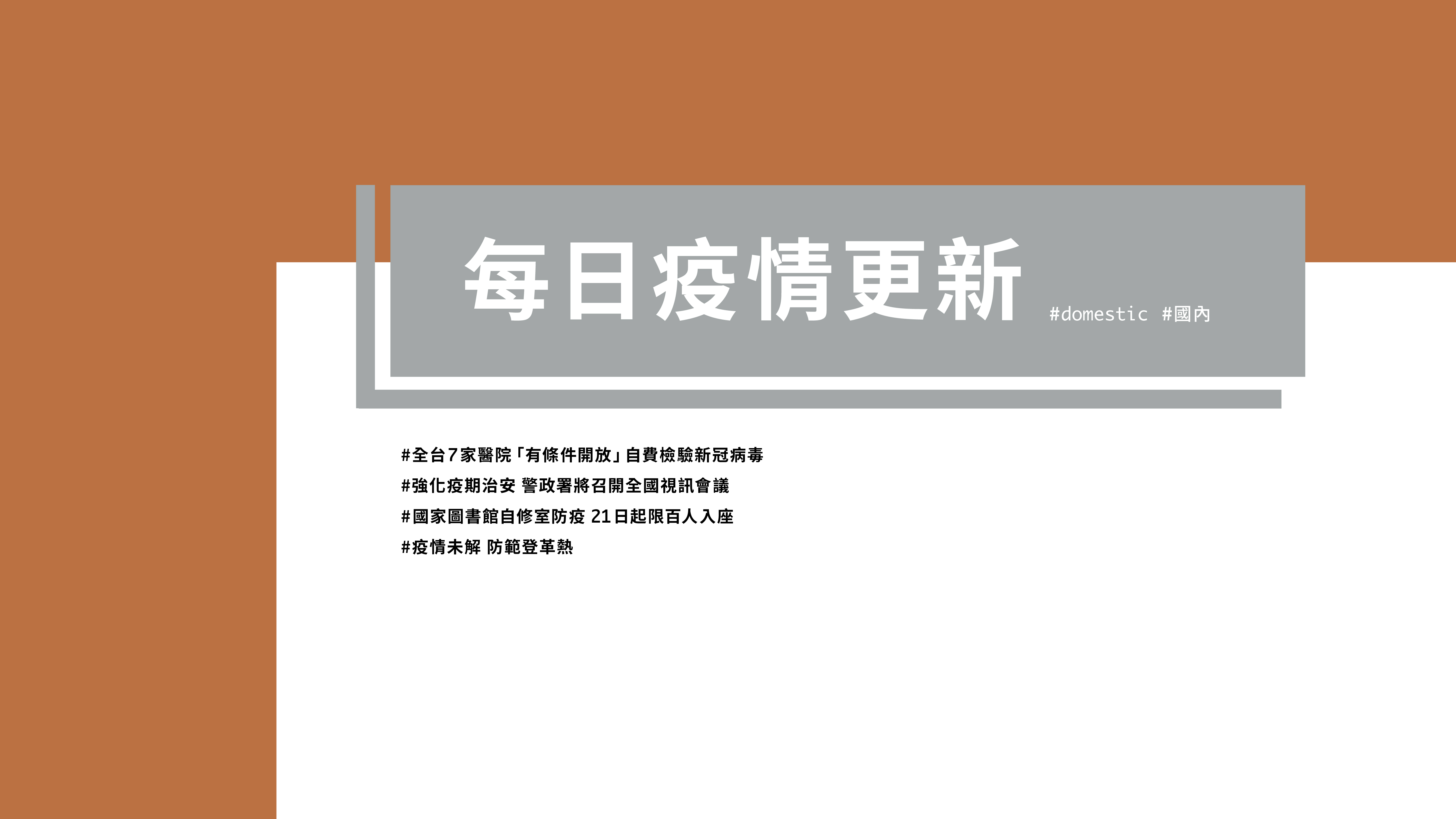 每日疫情更新 #domestic #國內

#全台7家醫院「有條件開放」自費檢驗新冠病毒
#強化疫期治安 警政署將召開全國視訊會議
#國家圖書館自修室防疫 21日起限百人入座
#疫情未解 防範登革熱